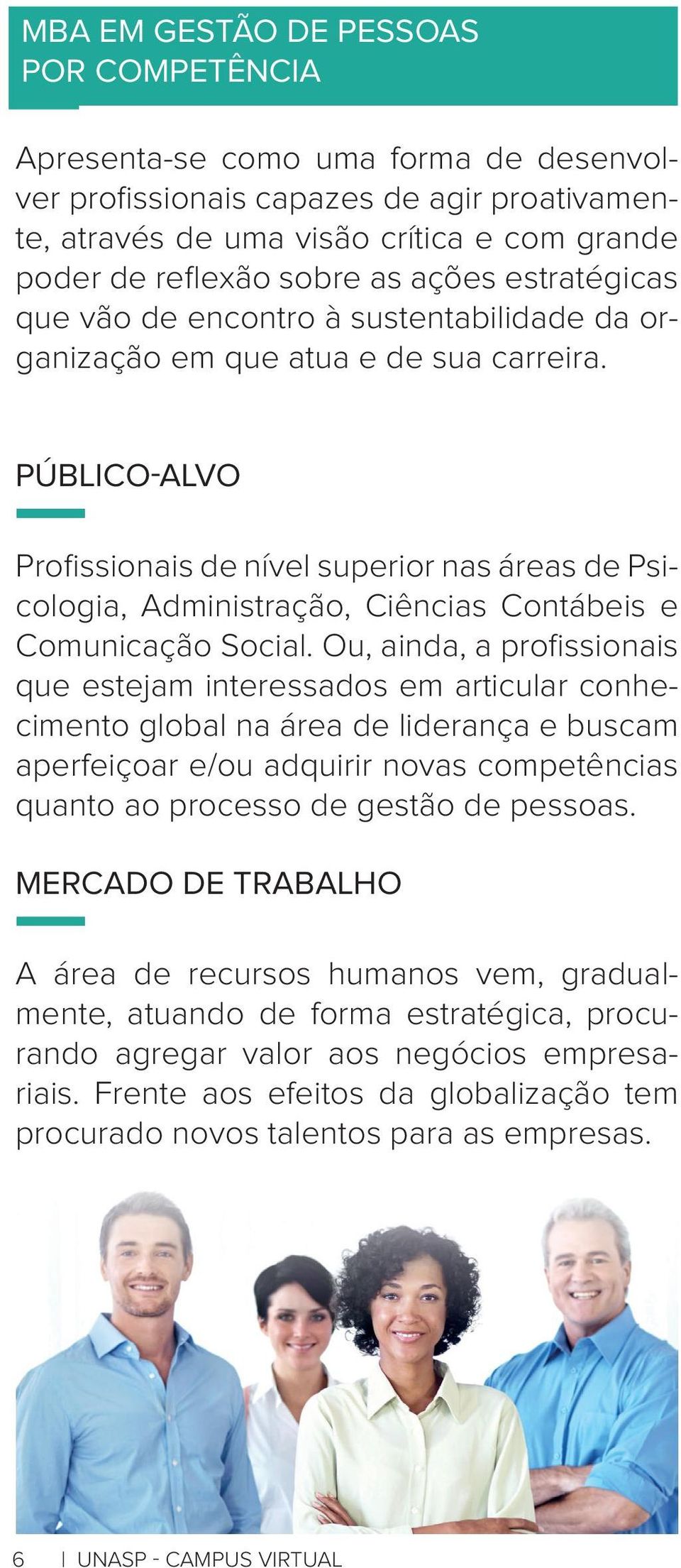 MBA EM GESTÃO DE PESSOAS POR COMPETÊNCIA

Apresenta-se como uma forma de desenvolver profissionais capazes de agir proativamente, através de uma visão crítica e com grande poder de reflexão sobre as ações estratégicas que vão de encontro à sustentabilidade da organização em que atua e de sua carreira.

PÚBLICO-ALVO

Profissionais de nível superior nas áreas de Psicologia, Administração, Ciências Contábeis e Comunicação Social. Ou, ainda, a profissionais que estejam interessados em articular conhecimento global na área de liderança e buscam aperfeiçoar e/ou adquirir novas competências quanto ao processo de gestão de pessoas.

MERCADO DE TRABALHO

A área de recursos humanos vem, gradualmente, atuando de forma estratégica, procurando agregar valor aos negócios empresariais. Frente aos efeitos da globalização tem procurado novos talentos para as empresas.

6 | UNASP - CAMPUS VIRTUAL